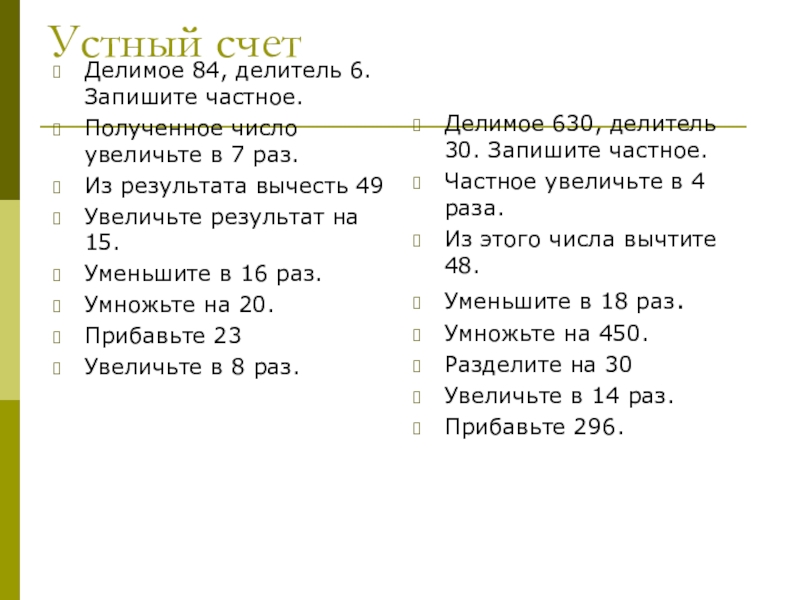 Устный счет

Делимое 84, делитель 6. Запишите частное.

Полученное число увеличьте в 7 раз.

Из результата вычесть 49

Увеличьте результат на 15.

Уменьшите в 16 раз.

Умножьте на 20.

Прибавьте 23

Увеличьте в 8 раз.

Делимое 630, делитель 30. Запишите частное.

Частное увеличьте в 4 раза.

Из этого числа вычтите 48.

Уменьшите в 18 раз.

Умножьте на 450.

Разделите на 30

Увеличьте в 14 раз.

Прибавьте 296.